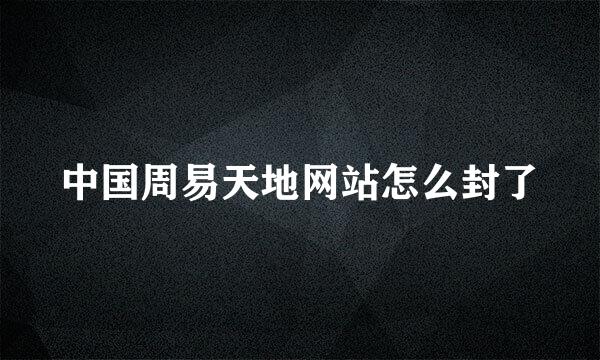 中国周易天地网站怎么封了